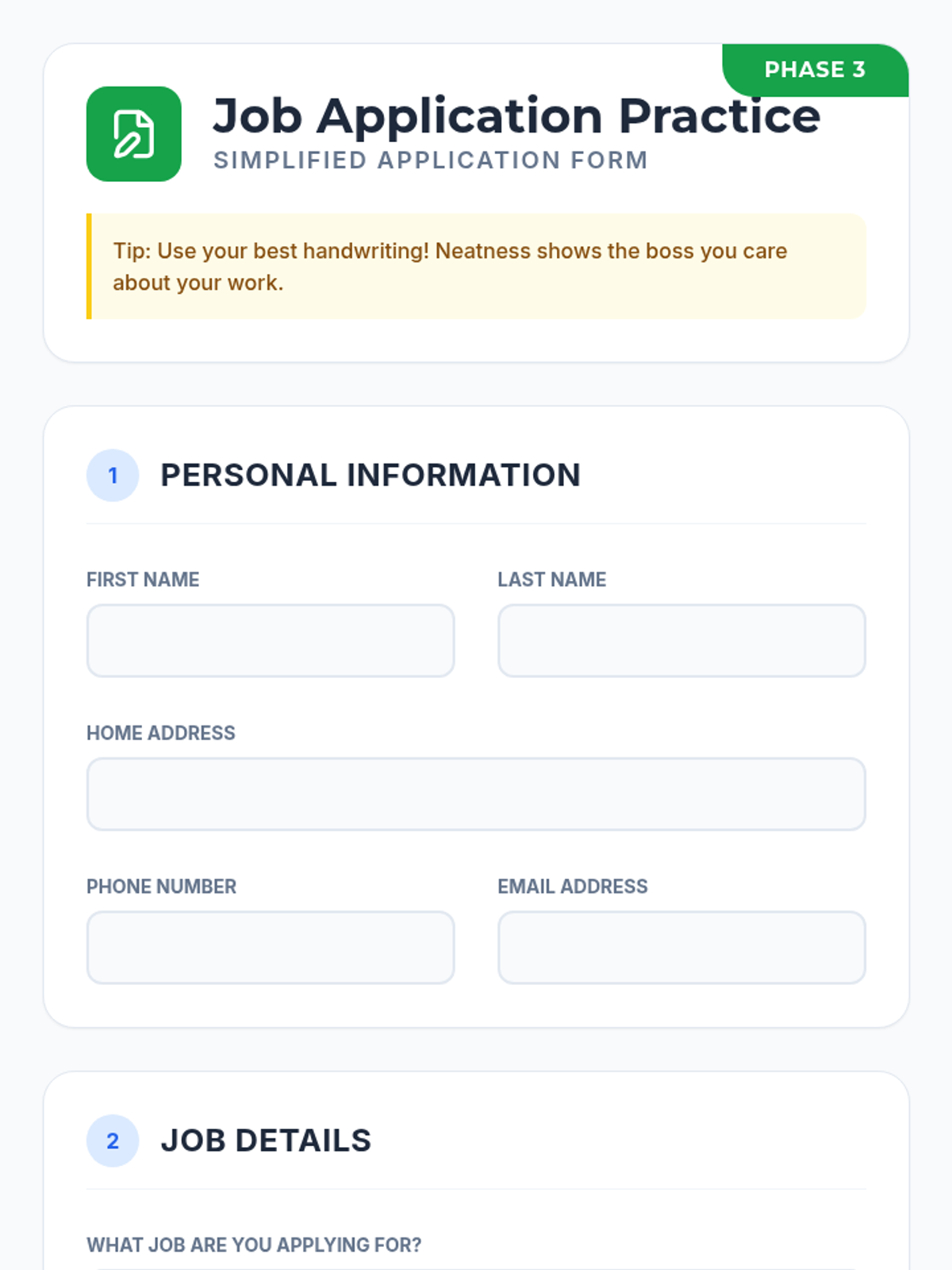 PHASE 3

Job Application Practice
SIMPLIFIED APPLICATION FORM

Tip: Use your best handwriting! Neatness shows the boss you care about your work.

1 PERSONAL INFORMATION

FIRST NAME

LAST NAME

HOME ADDRESS

PHONE NUMBER

EMAIL ADDRESS

2 JOB DETAILS

WHAT JOB ARE YOU APPLYING FOR?